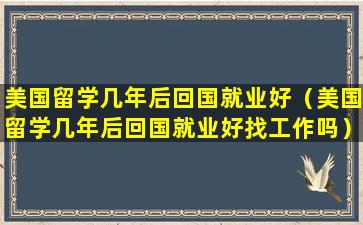 美国留学几年后回国就业好（美国留学几年后回国就业好找工作吗）